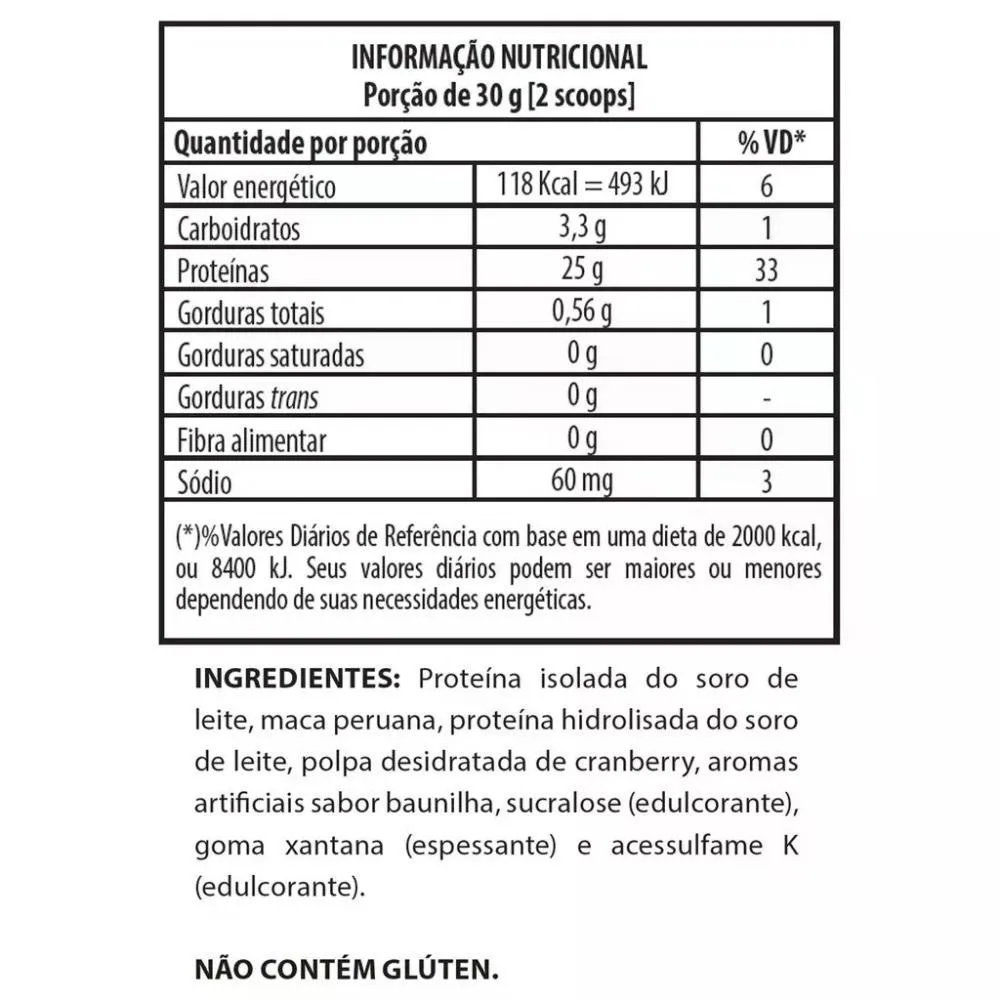 INFORMAÇÃO NUTRICIONAL
Porção de 30 g [2 scoops]

| Quantidade por porção | | % VD* |
|---|---|---|
| Valor energético | 118 Kcal = 493 kJ | 6 |
| Carboidratos | 3,3 g | 1 |
| Proteínas | 25 g | 33 |
| Gorduras totais | 0,56 g | 1 |
| Gorduras saturadas | 0 g | 0 |
| Gorduras trans | 0 g | - |
| Fibra alimentar | 0 g | 0 |
| Sódio | 60 mg | 3 |

(*)%Valores Diários de Referência com base em uma dieta de 2000 kcal, ou 8400 kJ. Seus valores diários podem ser maiores ou menores dependendo de suas necessidades energéticas.

INGREDIENTES: Proteína isolada do soro de leite, maca peruana, proteína hidrolisada do soro de leite, polpa desidratada de cranberry, aromas artificiais sabor baunilha, sucralose (edulcorante), goma xantana (espessante) e acessulfame K (edulcorante).

NÃO CONTÉM GLÚTEN.